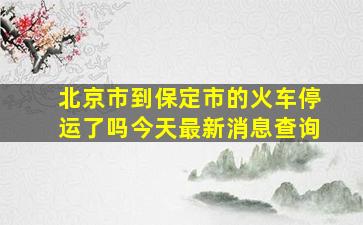 北京市到保定市的火车停运了吗今天最新消息查询